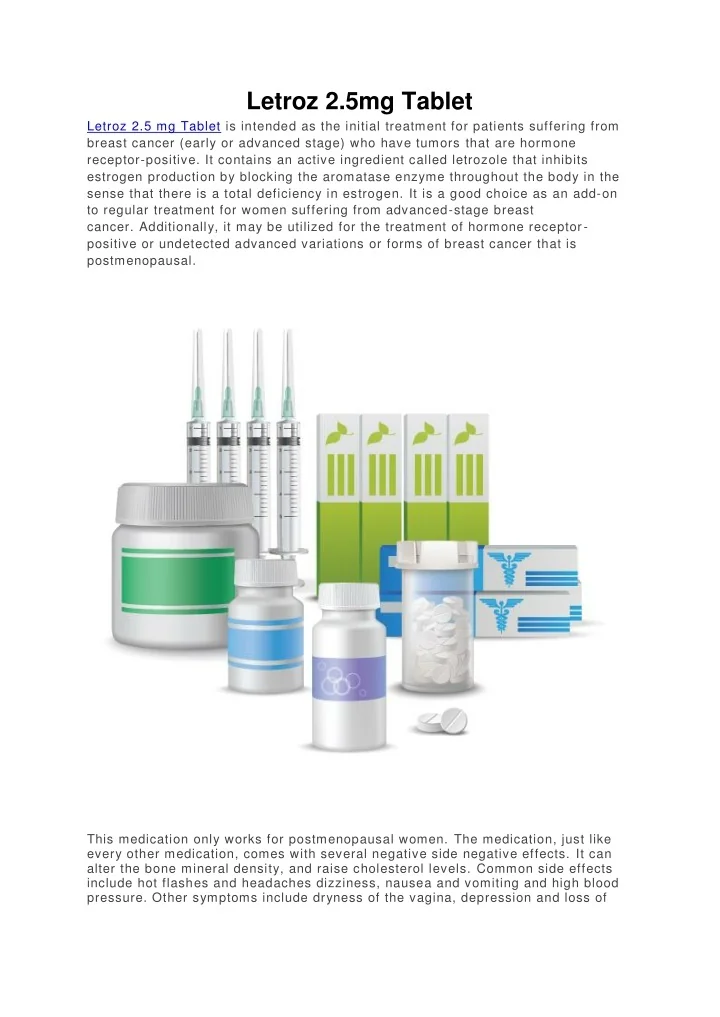 Letroz 2.5mg Tablet

Letroz 2.5 mg Tablet is intended as the initial treatment for patients suffering from breast cancer (early or advanced stage) who have tumors that are hormone receptor-positive. It contains an active ingredient called letrozole that inhibits estrogen production by blocking the aromatase enzyme throughout the body in the sense that there is a total deficiency in estrogen. It is a good choice as an add-on to regular treatment for women suffering from advanced-stage breast cancer. Additionally, it may be utilized for the treatment of hormone receptor-positive or undetected advanced variations or forms of breast cancer that is postmenopausal.

This medication only works for postmenopausal women. The medication, just like every other medication, comes with several negative side negative effects. It can alter the bone mineral density, and raise cholesterol levels. Common side effects include hot flashes and headaches dizziness, nausea and vomiting and high blood pressure. Other symptoms include dryness of the vagina, depression and loss of